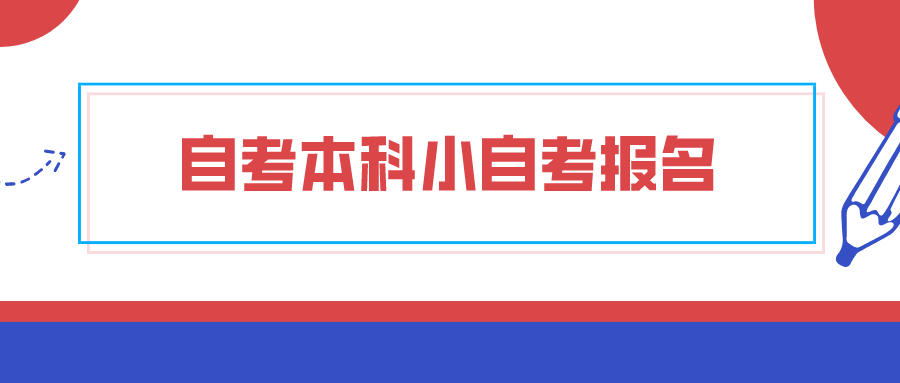 自考本科小自考报名